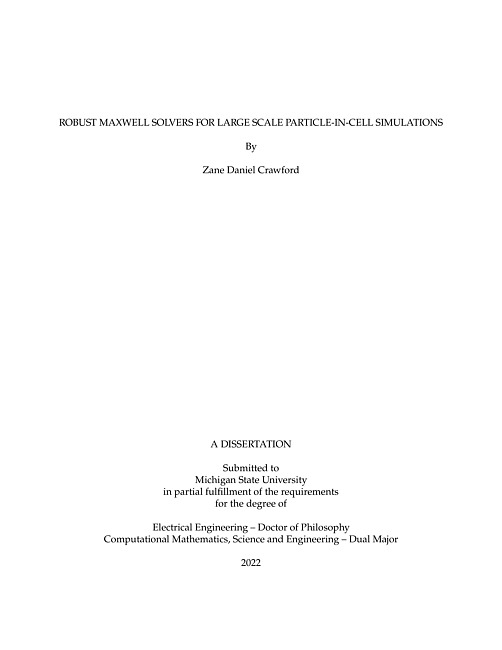 ROBUST MAXWELL SOLVERS FOR LARGE SCALE PARTICLE-IN-CELL SIMULATIONS

By

Zane Daniel Crawford

A DISSERTATION

Submitted to
Michigan State University
in partial fulfillment of the requirements
for the degree of

Electrical Engineering – Doctor of Philosophy
Computational Mathematics, Science and Engineering – Dual Major

2022